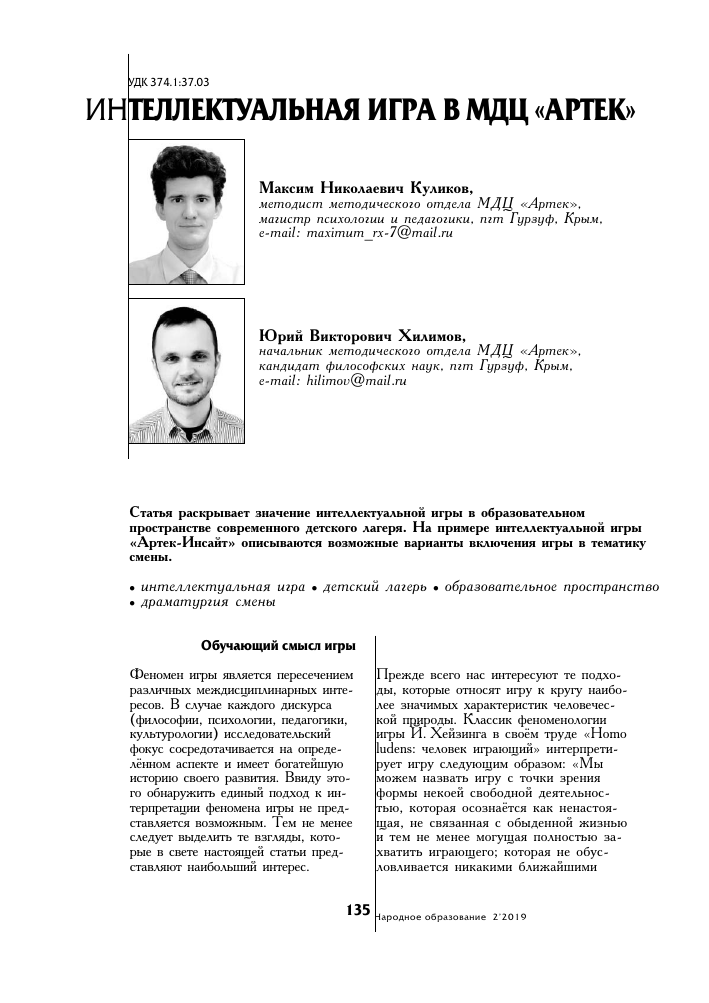 УДК 374.1:37.03

ИНТЕЛЛЕКТУАЛЬНАЯ ИГРА В МДЦ «АРТЕК»

Максим Николаевич Куликов,
методист методического отдела МДЦ «Артек», магистр психологии и педагогики, пгт Гурзуф, Крым, e-mail: maximum_rx-7@mail.ru

Юрий Викторович Хилимов,
начальник методического отдела МДЦ «Артек», кандидат философских наук, пгт Гурзуф, Крым, e-mail: hilimov@mail.ru

Статья раскрывает значение интеллектуальной игры в образовательном пространстве современного детского лагеря. На примере интеллектуальной игры «Артек-Инсайт» описываются возможные варианты включения игры в тематику смены.

• интеллектуальная игра • детский лагерь • образовательное пространство • драматургия смены

Обучающий смысл игры

Феномен игры является пересечением различных междисциплинарных интересов. В случае каждого дискурса (философии, психологии, педагогики, культурологии) исследовательский фокус сосредотачивается на определённом аспекте и имеет богатейшую историю своего развития. Ввиду этого обнаружить единый подход к интерпретации феномена игры не представляется возможным. Тем не менее следует выделить те взгляды, которые в свете настоящей статьи представляют наибольший интерес.

Прежде всего нас интересуют те подходы, которые относят игру к кругу наиболее значимых характеристик человеческой природы. Классик феноменологии игры Й. Хейзинга в своём труде «Homo ludens: человек играющий» интерпретирует игру следующим образом: «Мы можем назвать игру с точки зрения формы некоей свободной деятельностью, которая осознаётся как ненастоящая, не связанная с обыденной жизнью и тем не менее могущая полностью захватить играющего; которая не обусловливается никакими ближайшими

135 Народное образование 2'2019